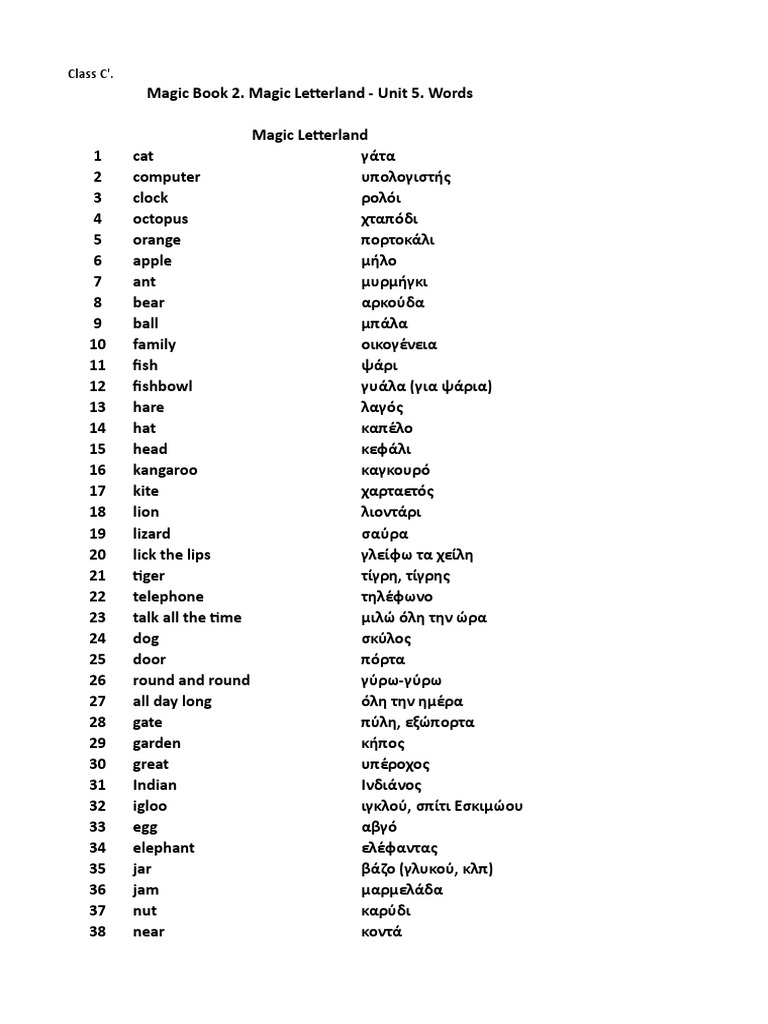 Class C'.

Magic Book 2. Magic Letterland - Unit 5. Words

Magic Letterland

| | | |
|---|---|---|
| 1 | cat | γάτα |
| 2 | computer | υπολογιστής |
| 3 | clock | ρολόι |
| 4 | octopus | χταπόδι |
| 5 | orange | πορτοκάλι |
| 6 | apple | μήλο |
| 7 | ant | μυρμήγκι |
| 8 | bear | αρκούδα |
| 9 | ball | μπάλα |
| 10 | family | οικογένεια |
| 11 | fish | ψάρι |
| 12 | fishbowl | γυάλα (για ψάρια) |
| 13 | hare | λαγός |
| 14 | hat | καπέλο |
| 15 | head | κεφάλι |
| 16 | kangaroo | καγκουρό |
| 17 | kite | χαρταετός |
| 18 | lion | λιοντάρι |
| 19 | lizard | σαύρα |
| 20 | lick the lips | γλείφω τα χείλη |
| 21 | tiger | τίγρη, τίγρης |
| 22 | telephone | τηλέφωνο |
| 23 | talk all the time | μιλώ όλη την ώρα |
| 24 | dog | σκύλος |
| 25 | door | πόρτα |
| 26 | round and round | γύρω-γύρω |
| 27 | all day long | όλη την ημέρα |
| 28 | gate | πύλη, εξώπορτα |
| 29 | garden | κήπος |
| 30 | great | υπέροχος |
| 31 | Indian | Ινδιάνος |
| 32 | igloo | ιγκλού, σπίτι Εσκιμώου |
| 33 | egg | αβγό |
| 34 | elephant | ελέφαντας |
| 35 | jar | βάζο (γλυκού, κλπ) |
| 36 | jam | μαρμελάδα |
| 37 | nut | καρύδι |
| 38 | near | κοντά |